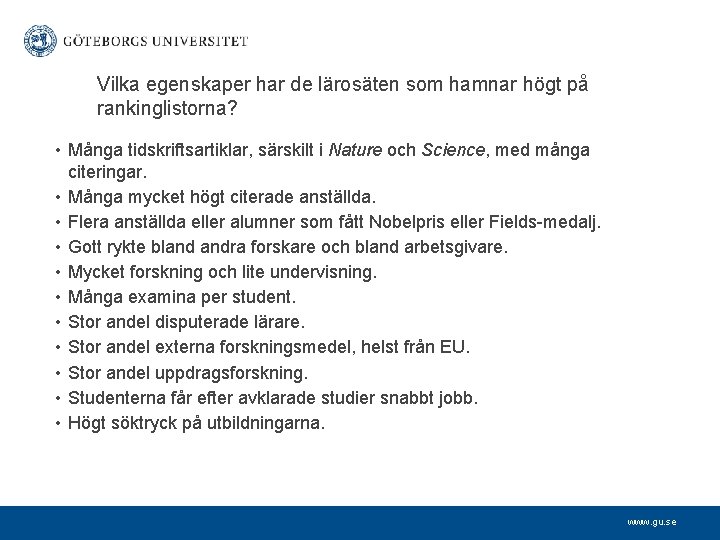 GÖTEBORGS UNIVERSITET

Vilka egenskaper har de lärosäten som hamnar högt på rankinglistorna?

• Många tidskriftsartiklar, särskilt i Nature och Science, med många citeringar.
• Många mycket högt citerade anställda.
• Flera anställda eller alumner som fått Nobelpris eller Fields-medalj.
• Gott rykte bland andra forskare och bland arbetsgivare.
• Mycket forskning och lite undervisning.
• Många examina per student.
• Stor andel disputerade lärare.
• Stor andel externa forskningsmedel, helst från EU.
• Stor andel uppdragsforskning.
• Studenterna får efter avklarade studier snabbt jobb.
• Högt söktryck på utbildningarna.

www.gu.se